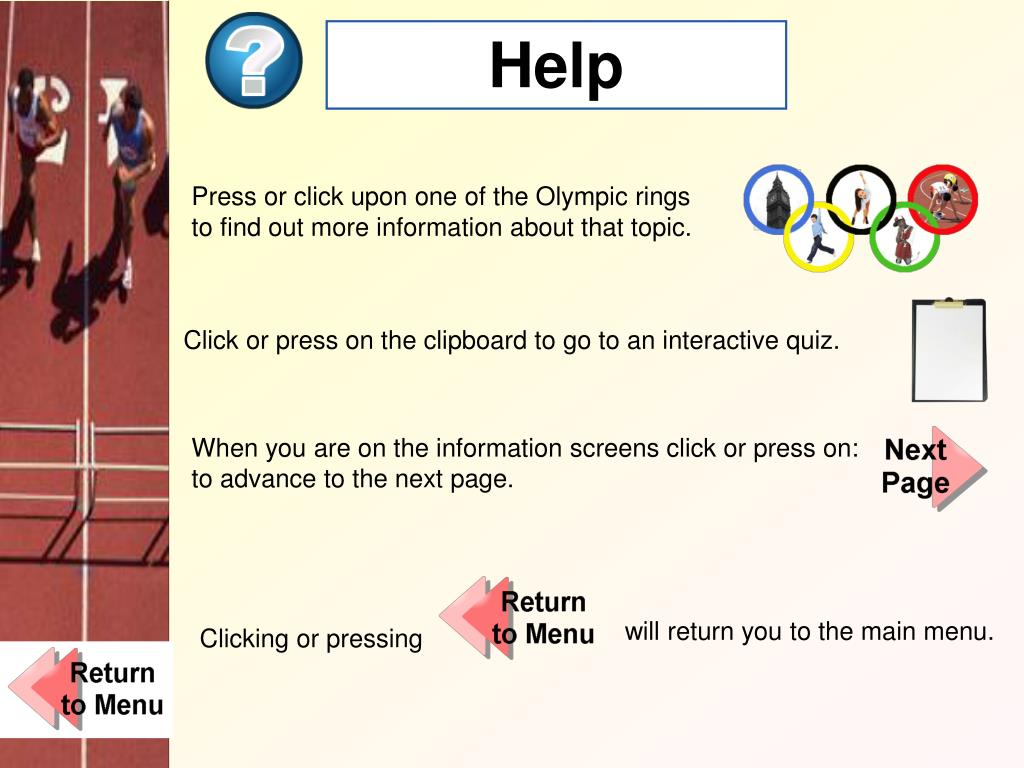 Help

Press or click upon one of the Olympic rings to find out more information about that topic.

Click or press on the clipboard to go to an interactive quiz.

When you are on the information screens click or press on: to advance to the next page.

Next Page

Clicking or pressing

Return to Menu

will return you to the main menu.

Return to Menu